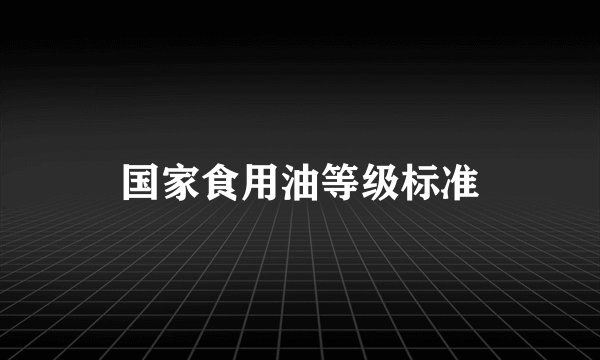 国家食用油等级标准